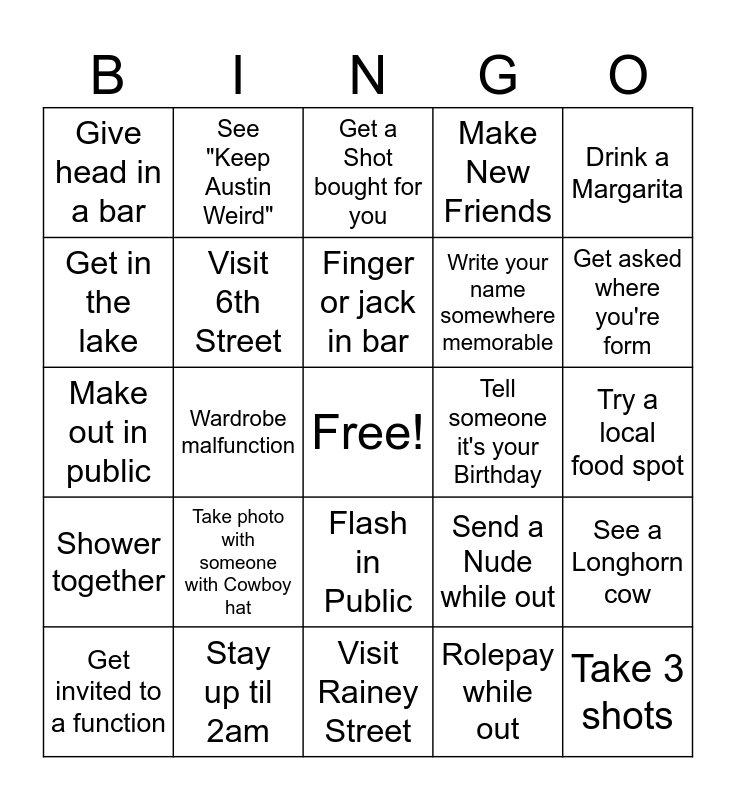 | B | I | N | G | O |
|---|---|---|---|---|
| Give head in a bar | See "Keep Austin Weird" | Get a Shot bought for you | Make New Friends | Drink a Margarita |
| Get in the lake | Visit 6th Street | Finger or jack in bar | Write your name somewhere memorable | Get asked where you're form |
| Make out in public | Wardrobe malfunction | Free! | Tell someone it's your Birthday | Try a local food spot |
| Shower together | Take photo with someone with Cowboy hat | Flash in Public | Send a Nude while out | See a Longhorn cow |
| Get invited to a function | Stay up til 2am | Visit Rainey Street | Rolepay while out | Take 3 shots |